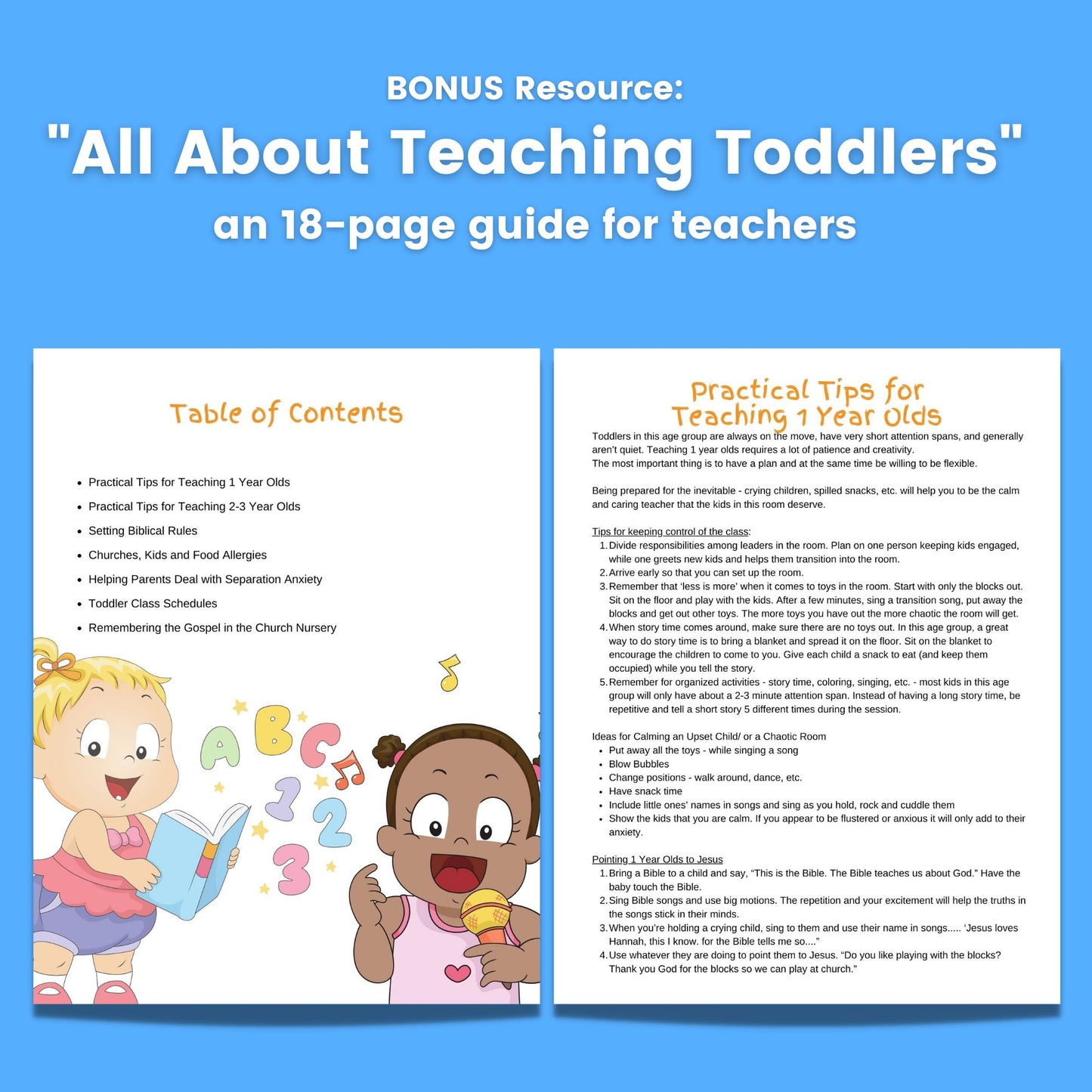 BONUS Resource:
"All About Teaching Toddlers"
an 18-page guide for teachers

Table of Contents

- Practical Tips for Teaching 1 Year Olds
- Practical Tips for Teaching 2-3 Year Olds
- Setting Biblical Rules
- Churches, Kids and Food Allergies
- Helping Parents Deal with Separation Anxiety
- Toddler Class Schedules
- Remembering the Gospel in the Church Nursery

A B C
1 2 3

Practical Tips for Teaching 1 Year Olds

Toddlers in this age group are always on the move, have very short attention spans, and generally aren't quiet. Teaching 1 year olds requires a lot of patience and creativity.
The most important thing is to have a plan and at the same time be willing to be flexible.

Being prepared for the inevitable - crying children, spilled snacks, etc. will help you to be the calm and caring teacher that the kids in this room deserve.

Tips for keeping control of the class:
1. Divide responsibilities among leaders in the room. Plan on one person keeping kids engaged, while one greets new kids and helps them transition into the room.
2. Arrive early so that you can set up the room.
3. Remember that 'less is more' when it comes to toys in the room. Start with only the blocks out. Sit on the floor and play with the kids. After a few minutes, sing a transition song, put away the blocks and get out other toys. The more toys you have out the more chaotic the room will get.
4. When story time comes around, make sure there are no toys out. In this age group, a great way to do story time is to bring a blanket and spread it on the floor. Sit on the blanket to encourage the children to come to you. Give each child a snack to eat (and keep them occupied) while you tell the story.
5. Remember for organized activities - story time, coloring, singing, etc. - most kids in this age group will only have about a 2-3 minute attention span. Instead of having a long story time, be repetitive and tell a short story 5 different times during the session.

Ideas for Calming an Upset Child/ or a Chaotic Room
- Put away all the toys - while singing a song
- Blow Bubbles
- Change positions - walk around, dance, etc.
- Have snack time
- Include little ones' names in songs and sing as you hold, rock and cuddle them
- Show the kids that you are calm. If you appear to be flustered or anxious it will only add to their anxiety.

Pointing 1 Year Olds to Jesus
1. Bring a Bible to a child and say, "This is the Bible. The Bible teaches us about God." Have the baby touch the Bible.
2. Sing Bible songs and use big motions. The repetition and your excitement will help the truths in the songs stick in their minds.
3. When you're holding a crying child, sing to them and use their name in songs..... 'Jesus loves Hannah, this I know. for the Bible tells me so...."
4. Use whatever they are doing to point them to Jesus. "Do you like playing with the blocks? Thank you God for the blocks so we can play at church."